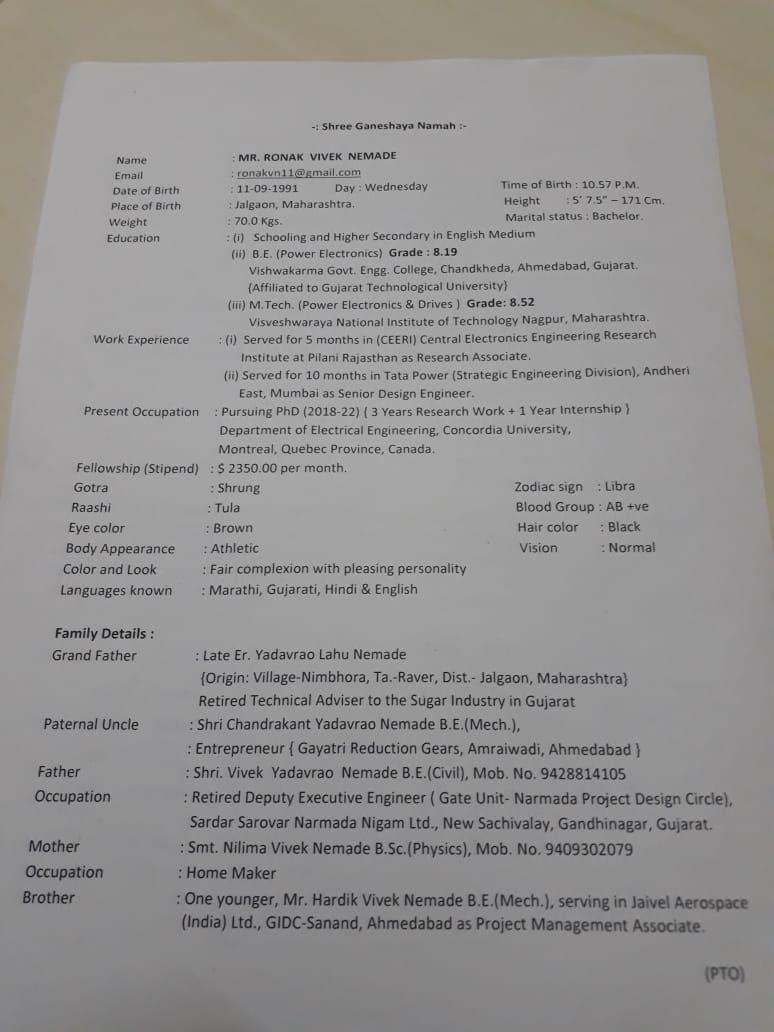 -: Shree Ganeshaya Namah :-

Name : MR. RONAK VIVEK NEMADE
Email : ronakvn11@gmail.com
Date of Birth : 11-09-1991 Day : Wednesday Time of Birth : 10.57 P.M.
Place of Birth : Jalgaon, Maharashtra. Height : 5' 7.5" – 171 Cm.
Weight : 70.0 Kgs. Marital status : Bachelor.
Education : (i) Schooling and Higher Secondary in English Medium
(ii) B.E. (Power Electronics) Grade : 8.19
Vishwakarma Govt. Engg. College, Chandkheda, Ahmedabad, Gujarat.
{Affiliated to Gujarat Technological University}
(iii) M.Tech. (Power Electronics & Drives ) Grade: 8.52
Visveshwaraya National Institute of Technology Nagpur, Maharashtra.
Work Experience : (i) Served for 5 months in (CEERI) Central Electronics Engineering Research Institute at Pilani Rajasthan as Research Associate.
(ii) Served for 10 months in Tata Power (Strategic Engineering Division), Andheri East, Mumbai as Senior Design Engineer.
Present Occupation : Pursuing PhD (2018-22) { 3 Years Research Work + 1 Year Internship } Department of Electrical Engineering, Concordia University, Montreal, Quebec Province, Canada.
Fellowship (Stipend) : $ 2350.00 per month.
Gotra : Shrung Zodiac sign : Libra
Raashi : Tula Blood Group : AB +ve
Eye color : Brown Hair color : Black
Body Appearance : Athletic Vision : Normal
Color and Look : Fair complexion with pleasing personality
Languages known : Marathi, Gujarati, Hindi & English

Family Details :
Grand Father : Late Er. Yadavrao Lahu Nemade
{Origin: Village-Nimbhora, Ta.-Raver, Dist.- Jalgaon, Maharashtra}
Retired Technical Adviser to the Sugar Industry in Gujarat
Paternal Uncle : Shri Chandrakant Yadavrao Nemade B.E.(Mech.),
: Entrepreneur { Gayatri Reduction Gears, Amraiwadi, Ahmedabad }
Father : Shri. Vivek Yadavrao Nemade B.E.(Civil), Mob. No. 9428814105
Occupation : Retired Deputy Executive Engineer ( Gate Unit- Narmada Project Design Circle), Sardar Sarovar Narmada Nigam Ltd., New Sachivalay, Gandhinagar, Gujarat.
Mother : Smt. Nilima Vivek Nemade B.Sc.(Physics), Mob. No. 9409302079
Occupation : Home Maker
Brother : One younger, Mr. Hardik Vivek Nemade B.E.(Mech.), serving in Jaivel Aerospace (India) Ltd., GIDC-Sanand, Ahmedabad as Project Management Associate.

(PTO)